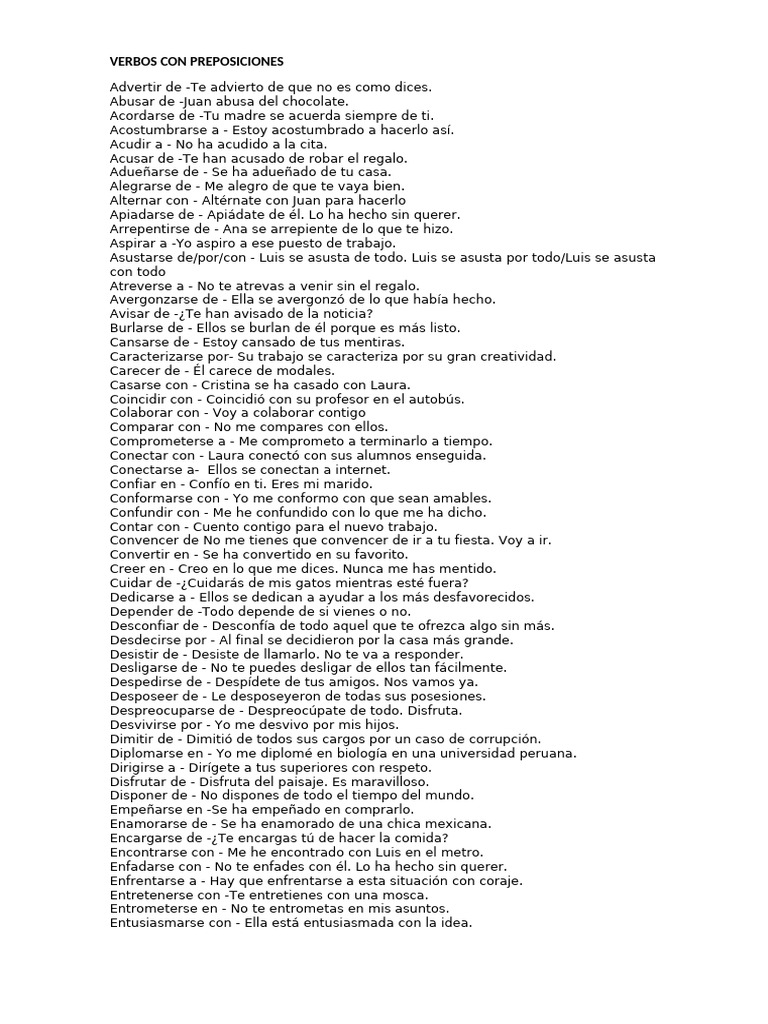 VERBOS CON PREPOSICIONES

Advertir de -Te advierto de que no es como dices.
Abusar de -Juan abusa del chocolate.
Acordarse de -Tu madre se acuerda siempre de ti.
Acostumbrarse a - Estoy acostumbrado a hacerlo así.
Acudir a - No ha acudido a la cita.
Acusar de -Te han acusado de robar el regalo.
Adueñarse de - Se ha adueñado de tu casa.
Alegrarse de - Me alegro de que te vaya bien.
Alternar con - Altérnate con Juan para hacerlo
Apiadarse de - Apiádate de él. Lo ha hecho sin querer.
Arrepentirse de - Ana se arrepiente de lo que te hizo.
Aspirar a -Yo aspiro a ese puesto de trabajo.
Asustarse de/por/con - Luis se asusta de todo. Luis se asusta por todo/Luis se asusta con todo
Atreverse a - No te atrevas a venir sin el regalo.
Avergonzarse de - Ella se avergonzó de lo que había hecho.
Avisar de -¿Te han avisado de la noticia?
Burlarse de - Ellos se burlan de él porque es más listo.
Cansarse de - Estoy cansado de tus mentiras.
Caracterizarse por- Su trabajo se caracteriza por su gran creatividad.
Carecer de - Él carece de modales.
Casarse con - Cristina se ha casado con Laura.
Coincidir con - Coincidió con su profesor en el autobús.
Colaborar con - Voy a colaborar contigo
Comparar con - No me compares con ellos.
Comprometerse a - Me comprometo a terminarlo a tiempo.
Conectar con - Laura conectó con sus alumnos enseguida.
Conectarse a- Ellos se conectan a internet.
Confiar en - Confío en ti. Eres mi marido.
Conformarse con - Yo me conformo con que sean amables.
Confundir con - Me he confundido con lo que me ha dicho.
Contar con - Cuento contigo para el nuevo trabajo.
Convencer de No me tienes que convencer de ir a tu fiesta. Voy a ir.
Convertir en - Se ha convertido en su favorito.
Creer en - Creo en lo que me dices. Nunca me has mentido.
Cuidar de -¿Cuidarás de mis gatos mientras esté fuera?
Dedicarse a - Ellos se dedican a ayudar a los más desfavorecidos.
Depender de -Todo depende de si vienes o no.
Desconfiar de - Desconfía de todo aquel que te ofrezca algo sin más.
Desdecirse por - Al final se decidieron por la casa más grande.
Desistir de - Desiste de llamarlo. No te va a responder.
Desligarse de - No te puedes desligar de ellos tan fácilmente.
Despedirse de - Despídete de tus amigos. Nos vamos ya.
Desposeer de - Le desposeyeron de todas sus posesiones.
Despreocuparse de - Despreocúpate de todo. Disfruta.
Desvivirse por - Yo me desvivo por mis hijos.
Dimitir de - Dimitió de todos sus cargos por un caso de corrupción.
Diplomarse en - Yo me diplomé en biología en una universidad peruana.
Dirigirse a - Dirígete a tus superiores con respeto.
Disfrutar de - Disfruta del paisaje. Es maravilloso.
Disponer de - No dispones de todo el tiempo del mundo.
Empeñarse en -Se ha empeñado en comprarlo.
Enamorarse de - Se ha enamorado de una chica mexicana.
Encargarse de -¿Te encargas tú de hacer la comida?
Encontrarse con - Me he encontrado con Luis en el metro.
Enfadarse con - No te enfades con él. Lo ha hecho sin querer.
Enfrentarse a - Hay que enfrentarse a esta situación con coraje.
Entretenerse con -Te entretienes con una mosca.
Entrometerse en - No te entrometas en mis asuntos.
Entusiasmarse con - Ella está entusiasmada con la idea.